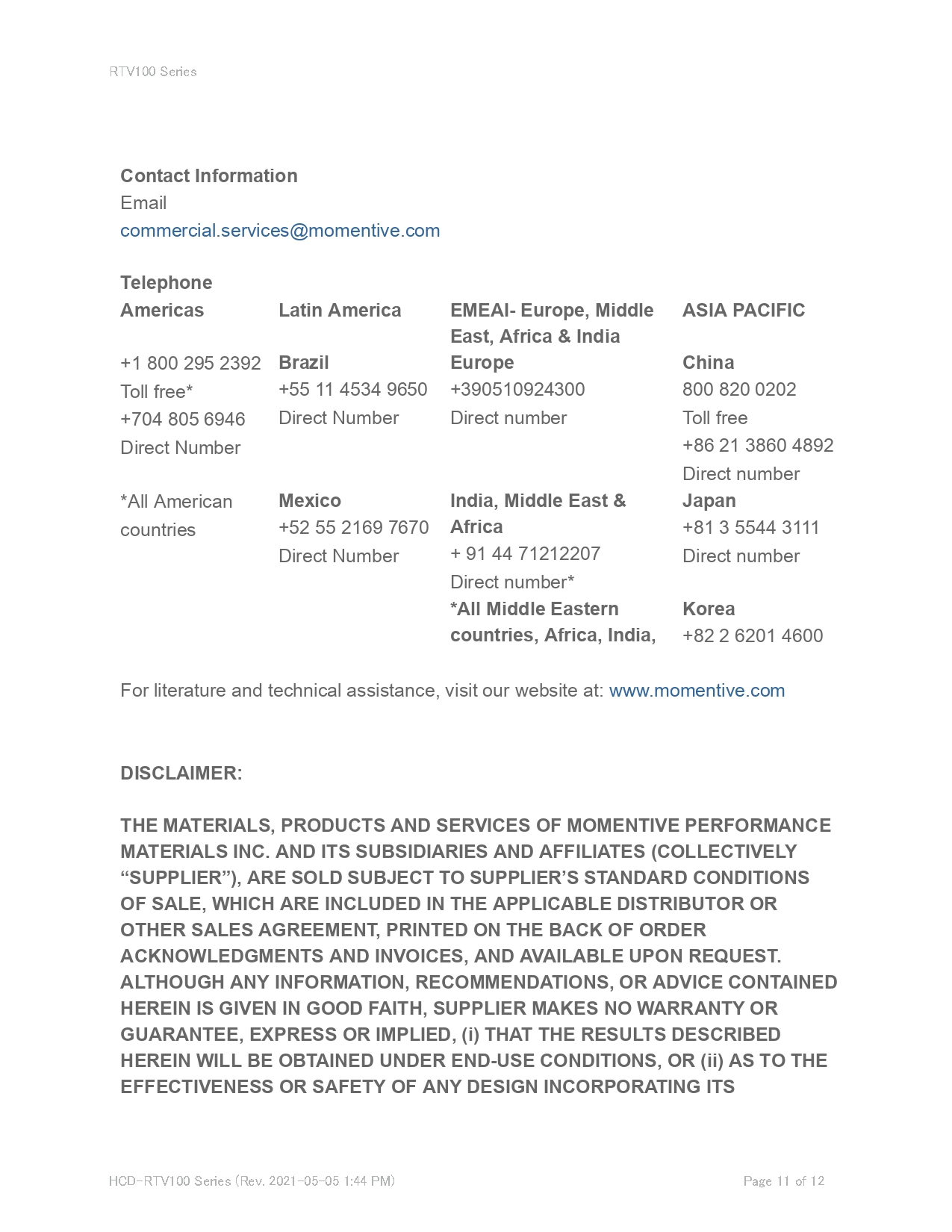 RTV100 Series

Contact Information
Email
commercial.services@momentive.com

Telephone

Americas

+1 800 295 2392
Toll free*
+704 805 6946
Direct Number

*All American countries

Latin America

Brazil
+55 11 4534 9650
Direct Number

Mexico
+52 55 2169 7670
Direct Number

EMEAI- Europe, Middle East, Africa & India

Europe
+390510924300
Direct number

India, Middle East & Africa
+ 91 44 71212207
Direct number*
*All Middle Eastern countries, Africa, India,

ASIA PACIFIC

China
800 820 0202
Toll free
+86 21 3860 4892
Direct number

Japan
+81 3 5544 3111
Direct number

Korea
+82 2 6201 4600

For literature and technical assistance, visit our website at: www.momentive.com

DISCLAIMER:

THE MATERIALS, PRODUCTS AND SERVICES OF MOMENTIVE PERFORMANCE MATERIALS INC. AND ITS SUBSIDIARIES AND AFFILIATES (COLLECTIVELY “SUPPLIER”), ARE SOLD SUBJECT TO SUPPLIER’S STANDARD CONDITIONS OF SALE, WHICH ARE INCLUDED IN THE APPLICABLE DISTRIBUTOR OR OTHER SALES AGREEMENT, PRINTED ON THE BACK OF ORDER ACKNOWLEDGMENTS AND INVOICES, AND AVAILABLE UPON REQUEST. ALTHOUGH ANY INFORMATION, RECOMMENDATIONS, OR ADVICE CONTAINED HEREIN IS GIVEN IN GOOD FAITH, SUPPLIER MAKES NO WARRANTY OR GUARANTEE, EXPRESS OR IMPLIED, (i) THAT THE RESULTS DESCRIBED HEREIN WILL BE OBTAINED UNDER END-USE CONDITIONS, OR (ii) AS TO THE EFFECTIVENESS OR SAFETY OF ANY DESIGN INCORPORATING ITS

HCD-RTV100 Series (Rev. 2021-05-05 1:44 PM)

Page 11 of 12